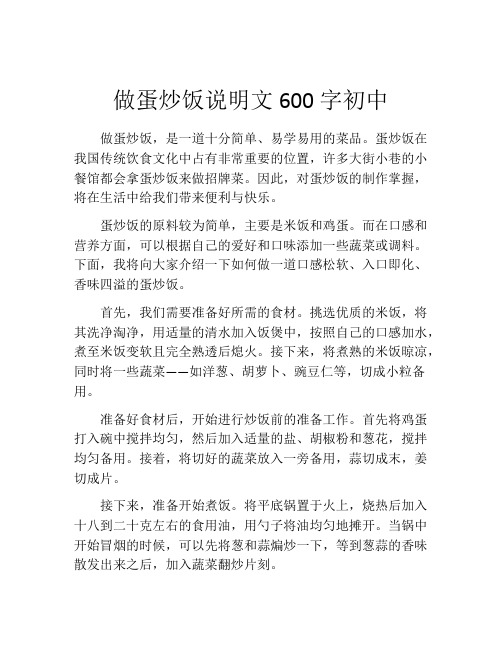 做蛋炒饭说明文 600 字初中

做蛋炒饭，是一道十分简单、易学易用的菜品。蛋炒饭在我国传统饮食文化中占有非常重要的位置，许多大街小巷的小餐馆都会拿蛋炒饭来做招牌菜。因此，对蛋炒饭的制作掌握，将在生活中给我们带来便利与快乐。

蛋炒饭的原料较为简单，主要是米饭和鸡蛋。而在口感和营养方面，可以根据自己的爱好和口味添加一些蔬菜或调料。下面，我将向大家介绍一下如何做一道口感松软、入口即化、香味四溢的蛋炒饭。

首先，我们需要准备好所需的食材。挑选优质的米饭，将其洗净淘净，用适量的清水加入饭煲中，按照自己的口感加水，煮至米饭变软且完全熟透后熄火。接下来，将煮熟的米饭晾凉，同时将一些蔬菜——如洋葱、胡萝卜、豌豆仁等，切成小粒备用。

准备好食材后，开始进行炒饭前的准备工作。首先将鸡蛋打入碗中搅拌均匀，然后加入适量的盐、胡椒粉和葱花，搅拌均匀备用。接着，将切好的蔬菜放入一旁备用，蒜切成末，姜切成片。

接下来，准备开始煮饭。将平底锅置于火上，烧热后加入十八到二十克左右的食用油，用勺子将油均匀地摊开。当锅中开始冒烟的时候，可以先将葱和蒜煸炒一下，等到葱蒜的香味散发出来之后，加入蔬菜翻炒片刻。